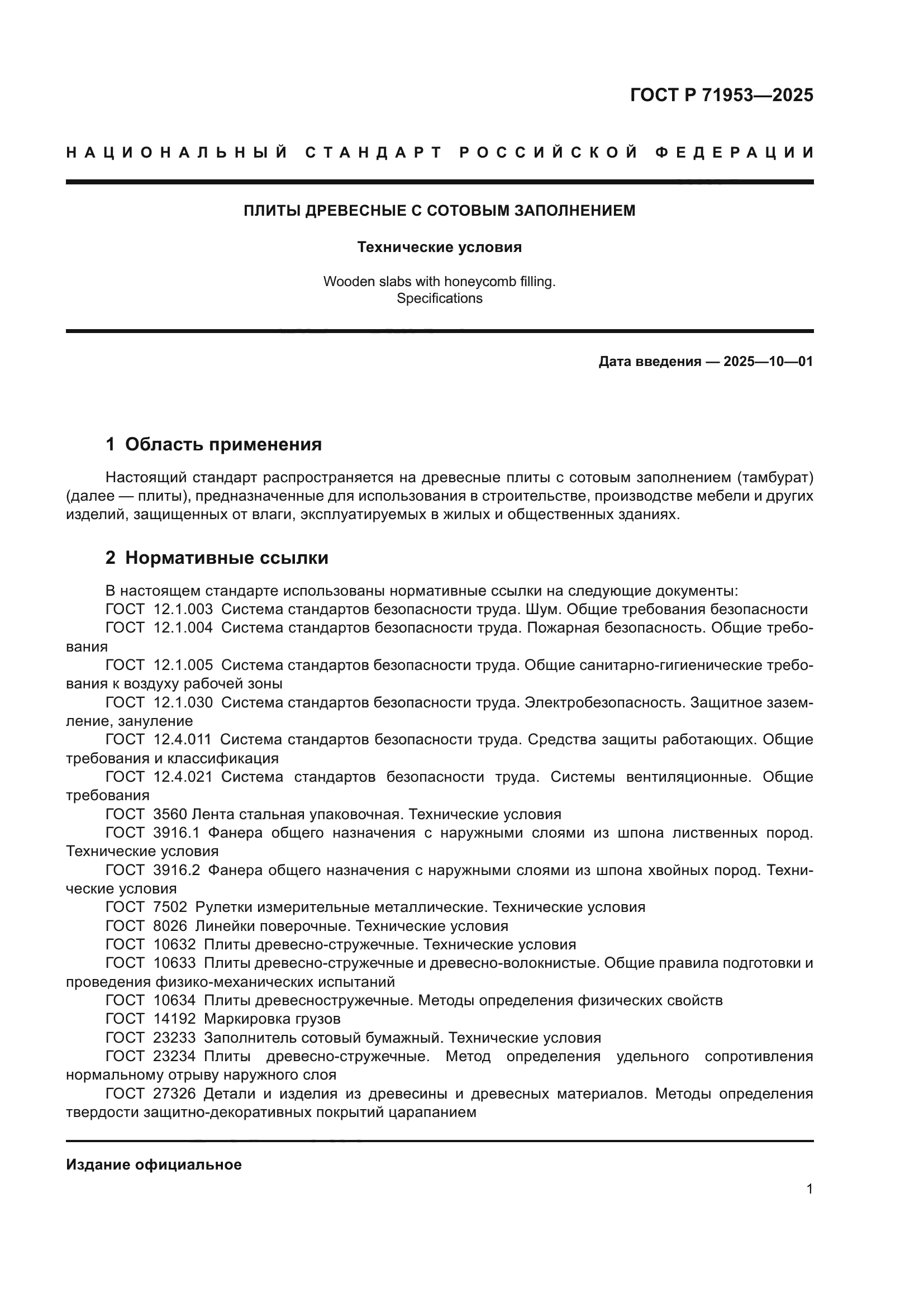 ГОСТ Р 71953—2025

НАЦИОНАЛЬНЫЙ СТАНДАРТ РОССИЙСКОЙ ФЕДЕРАЦИИ

ПЛИТЫ ДРЕВЕСНЫЕ С СОТОВЫМ ЗАПОЛНЕНИЕМ

Технические условия

Wooden slabs with honeycomb filling.
Specifications

Дата введения — 2025—10—01

1 Область применения

Настоящий стандарт распространяется на древесные плиты с сотовым заполнением (тамбурат) (далее — плиты), предназначенные для использования в строительстве, производстве мебели и других изделий, защищенных от влаги, эксплуатируемых в жилых и общественных зданиях.

2 Нормативные ссылки

В настоящем стандарте использованы нормативные ссылки на следующие документы:
ГОСТ 12.1.003 Система стандартов безопасности труда. Шум. Общие требования безопасности
ГОСТ 12.1.004 Система стандартов безопасности труда. Пожарная безопасность. Общие требования
ГОСТ 12.1.005 Система стандартов безопасности труда. Общие санитарно-гигиенические требования к воздуху рабочей зоны
ГОСТ 12.1.030 Система стандартов безопасности труда. Электробезопасность. Защитное заземление, зануление
ГОСТ 12.4.011 Система стандартов безопасности труда. Средства защиты работающих. Общие требования и классификация
ГОСТ 12.4.021 Система стандартов безопасности труда. Системы вентиляционные. Общие требования
ГОСТ 3560 Лента стальная упаковочная. Технические условия
ГОСТ 3916.1 Фанера общего назначения с наружными слоями из шпона лиственных пород. Технические условия
ГОСТ 3916.2 Фанера общего назначения с наружными слоями из шпона хвойных пород. Технические условия
ГОСТ 7502 Рулетки измерительные металлические. Технические условия
ГОСТ 8026 Линейки поверочные. Технические условия
ГОСТ 10632 Плиты древесно-стружечные. Технические условия
ГОСТ 10633 Плиты древесно-стружечные и древесно-волокнистые. Общие правила подготовки и проведения физико-механических испытаний
ГОСТ 10634 Плиты древесностружечные. Методы определения физических свойств
ГОСТ 14192 Маркировка грузов
ГОСТ 23233 Заполнитель сотовый бумажный. Технические условия
ГОСТ 23234 Плиты древесно-стружечные. Метод определения удельного сопротивления нормальному отрыву наружного слоя
ГОСТ 27326 Детали и изделия из древесины и древесных материалов. Методы определения твердости защитно-декоративных покрытий царапанием

Издание официальное

1